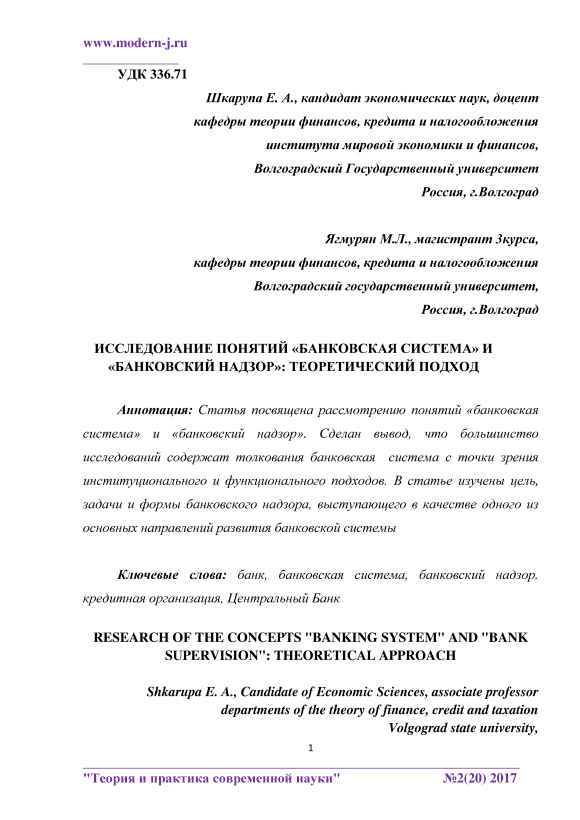 www.modern-j.ru

УДК 336.71

Шкарупа Е. А., кандидат экономических наук, доцент кафедры теории финансов, кредита и налогообложения института мировой экономики и финансов, Волгоградский Государственный университет Россия, г.Волгоград

Ягмурян М.Л., магистрант 3курса, кафедры теории финансов, кредита и налогообложения Волгоградский государственный университет, Россия, г.Волгоград

ИССЛЕДОВАНИЕ ПОНЯТИЙ «БАНКОВСКАЯ СИСТЕМА» И «БАНКОВСКИЙ НАДЗОР»: ТЕОРЕТИЧЕСКИЙ ПОДХОД

Аннотация: Статья посвящена рассмотрению понятий «банковская система» и «банковский надзор». Сделан вывод, что большинство исследований содержат толкования банковская система с точки зрения институционального и функционального подходов. В статье изучены цель, задачи и формы банковского надзора, выступающего в качестве одного из основных направлений развития банковской системы

Ключевые слова: банк, банковская система, банковский надзор. кредитная организация, Центральный Банк

RESEARCH OF THE CONCEPTS "BANKING SYSTEM" AND "BANK SUPERVISION": THEORETICAL APPROACH

Shkarupa E. A., Candidate of Economic Sciences, associate professor departments of the theory of finance, credit and taxation Volgograd state university,

1

"Теория и практика современной науки" №2(20) 2017